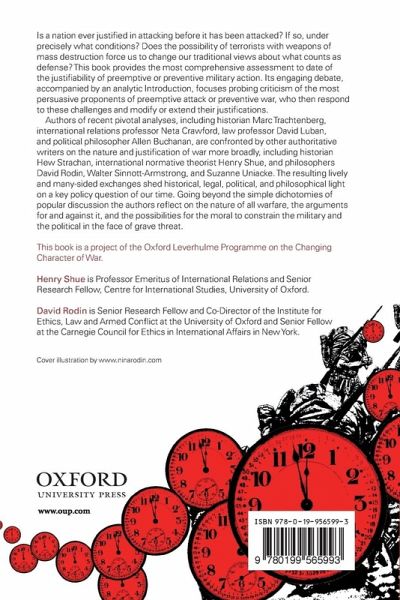 Is a nation ever justified in attacking before it has been attacked? If so, under precisely what conditions? Does the possibility of terrorists with weapons of mass destruction force us to change our traditional views about what counts as defense? This book provides the most comprehensive assessment to date of the justifiability of preemptive or preventive military action. Its engaging debate, accompanied by an analytic Introduction, focuses probing criticism of the most persuasive proponents of preemptive attack or preventive war, who then respond to these challenges and modify or extend their justifications.

Authors of recent pivotal analyses, including historian Marc Trachtenberg, international relations professor Neta Crawford, law professor David Luban, and political philosopher Allen Buchanan, are confronted by other authoritative writers on the nature and justification of war more broadly, including historian Hew Strachan, international normative theorist Henry Shue, and philosophers David Rodin, Walter Sinnott-Armstrong, and Suzanne Uniacke. The resulting lively and many-sided exchanges shed historical, legal, political, and philosophical light on a key policy question of our time. Going beyond the simple dichotomies of popular discussion the authors reflect on the nature of all warfare, the arguments for and against it, and the possibilities for the moral to constrain the military and the political in the face of grave threat.

This book is a project of the Oxford Leverhulme Programme on the Changing Character of War.

Henry Shue is Professor Emeritus of International Relations and Senior Research Fellow, Centre for International Studies, University of Oxford.

David Rodin is Senior Research Fellow and Co-Director of the Institute for Ethics, Law and Armed Conflict at the University of Oxford and Senior Fellow at the Carnegie Council for Ethics in International Affairs in New York.

Cover illustration by www.ninarodin.com

OXFORD
UNIVERSITY PRESS

www.oup.com

ISBN 978-0-19-956599-3

9 780199 565993